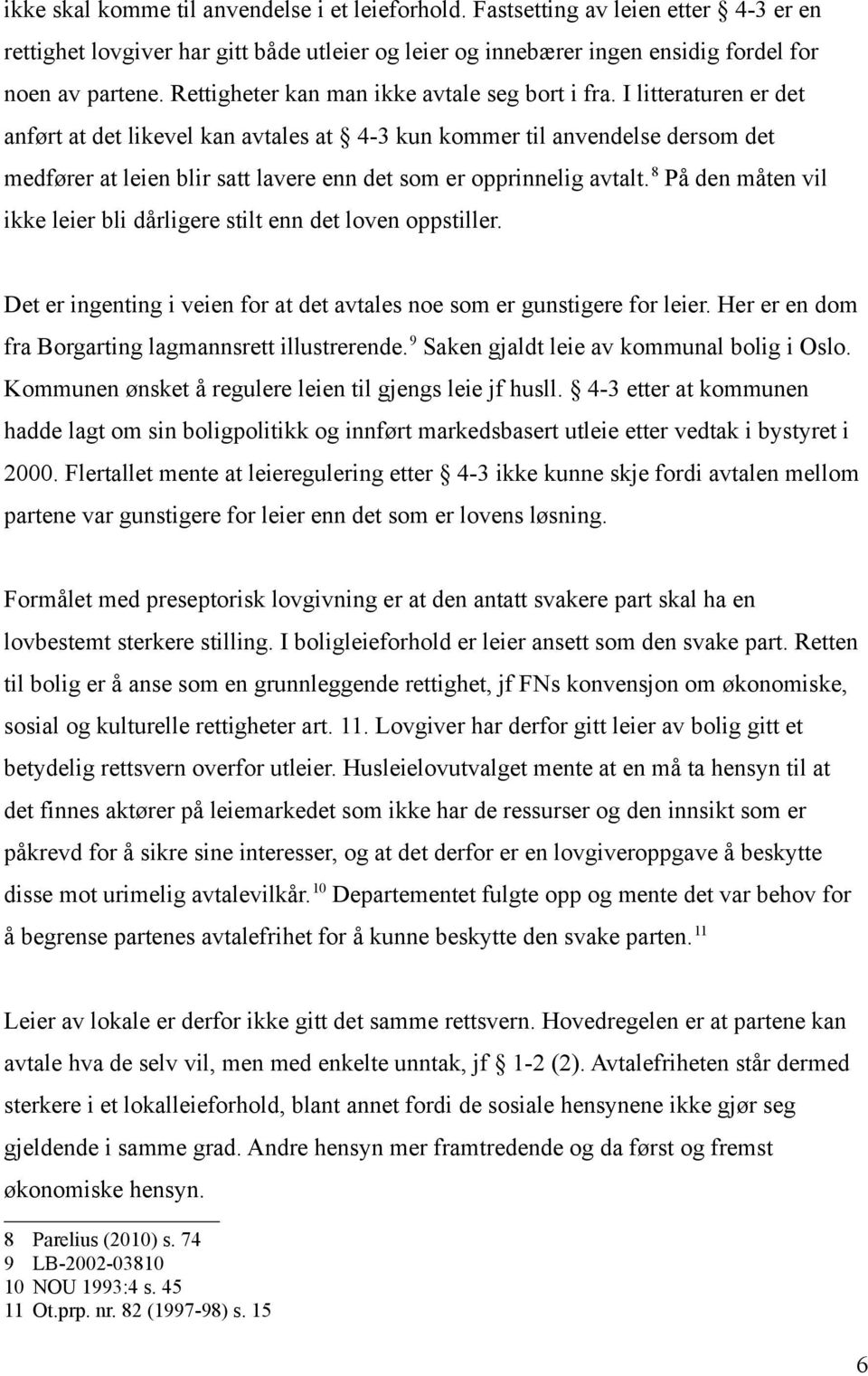 ikke skal komme til anvendelse i et leieforhold. Fastsetting av leien etter § 4-3 er en rettighet lovgiver har gitt både utleier og leier og innebærer ingen ensidig fordel for noen av partene. Rettigheter kan man ikke avtale seg bort i fra. I litteraturen er det anført at det likevel kan avtales at § 4-3 kun kommer til anvendelse dersom det medfører at leien blir satt lavere enn det som er opprinnelig avtalt.$^{8}$ På den måten vil ikke leier bli dårligere stilt enn det loven oppstiller.

Det er ingenting i veien for at det avtales noe som er gunstigere for leier. Her er en dom fra Borgarting lagmannsrett illustrerende.$^{9}$ Saken gjaldt leie av kommunal bolig i Oslo. Kommunen ønsket å regulere leien til gjengs leie jf husll. § 4-3 etter at kommunen hadde lagt om sin boligpolitikk og innført markedsbasert utleie etter vedtak i bystyret i 2000. Flertallet mente at leieregulering etter § 4-3 ikke kunne skje fordi avtalen mellom partene var gunstigere for leier enn det som er lovens løsning.

Formålet med preseptorisk lovgivning er at den antatt svakere part skal ha en lovbestemt sterkere stilling. I boligleieforhold er leier ansett som den svake part. Retten til bolig er å anse som en grunnleggende rettighet, jf FNs konvensjon om økonomiske, sosial og kulturelle rettigheter art. 11. Lovgiver har derfor gitt leier av bolig gitt et betydelig rettsvern overfor utleier. Husleielovutvalget mente at en må ta hensyn til at det finnes aktører på leiemarkedet som ikke har de ressurser og den innsikt som er påkrevd for å sikre sine interesser, og at det derfor er en lovgiveroppgave å beskytte disse mot urimelig avtalevilkår.$^{10}$ Departementet fulgte opp og mente det var behov for å begrense partenes avtalefrihet for å kunne beskytte den svake parten.$^{11}$

Leier av lokale er derfor ikke gitt det samme rettsvern. Hovedregelen er at partene kan avtale hva de selv vil, men med enkelte unntak, jf § 1-2 (2). Avtalefriheten står dermed sterkere i et lokalleieforhold, blant annet fordi de sosiale hensynene ikke gjør seg gjeldende i samme grad. Andre hensyn mer framtredende og da først og fremst økonomiske hensyn.

8 Parelius (2010) s. 74
9 LB-2002-03810
10 NOU 1993:4 s. 45
11 Ot.prp. nr. 82 (1997-98) s. 15

6